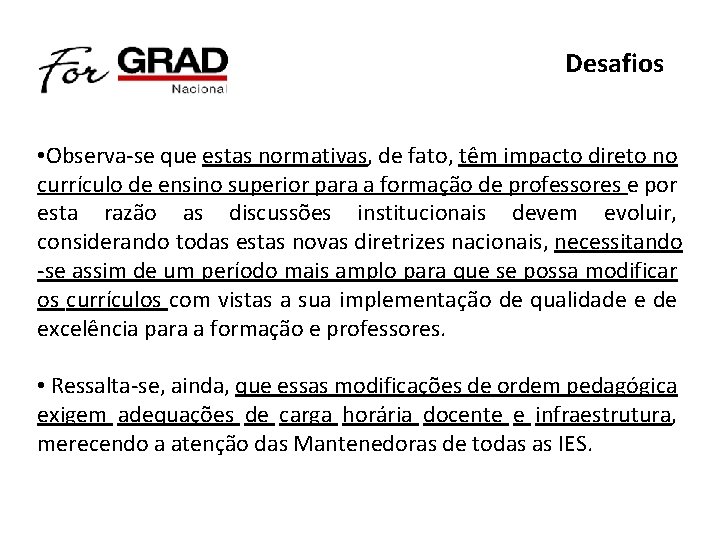 For GRAD
Nacional

Desafios

•Observa-se que estas normativas, de fato, têm impacto direto no currículo de ensino superior para a formação de professores e por esta razão as discussões institucionais devem evoluir, considerando todas estas novas diretrizes nacionais, necessitando -se assim de um período mais amplo para que se possa modificar os currículos com vistas a sua implementação de qualidade e de excelência para a formação e professores.

• Ressalta-se, ainda, que essas modificações de ordem pedagógica exigem adequações de carga horária docente e infraestrutura, merecendo a atenção das Mantenedoras de todas as IES.